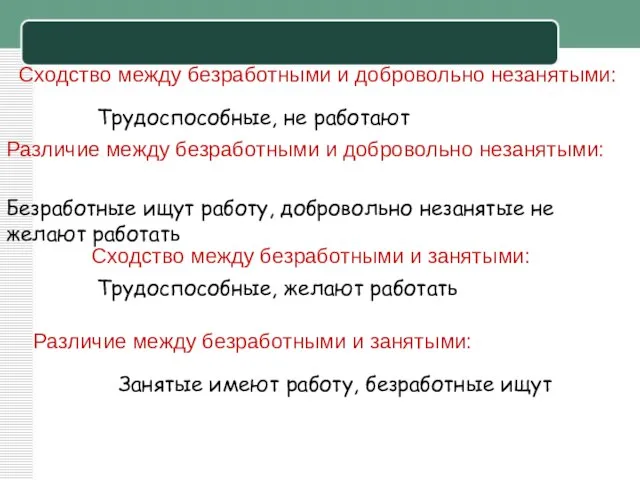 Сходство между безработными и добровольно незанятыми:

Трудоспособные, не работают

Различие между безработными и добровольно незанятыми:

Безработные ищут работу, добровольно незанятые не желают работать

Сходство между безработными и занятыми:

Трудоспособные, желают работать

Различие между безработными и занятыми:

Занятые имеют работу, безработные ищут